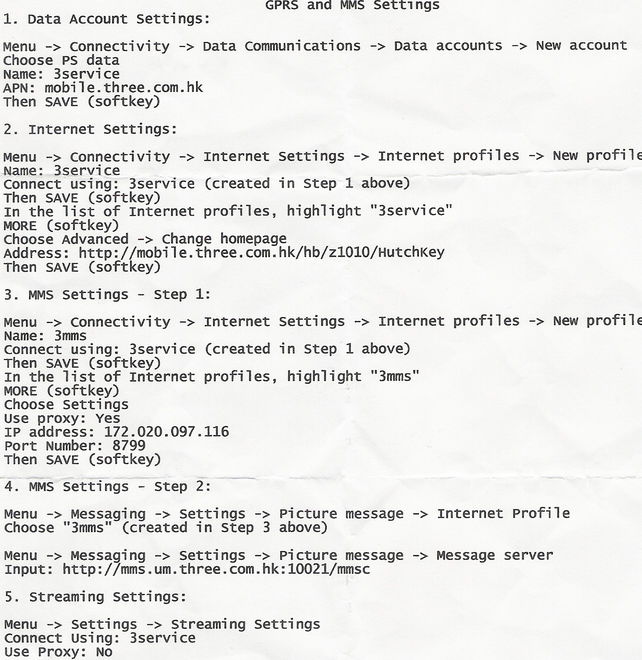 GPRS and MMS Settings
1. Data Account Settings:

Menu -> Connectivity -> Data Communications -> Data accounts -> New account
Choose PS data
Name: 3service
APN: mobile.three.com.hk
Then SAVE (softkey)

2. Internet Settings:

Menu -> Connectivity -> Internet Settings -> Internet profiles -> New profile
Name: 3service
Connect using: 3service (created in Step 1 above)
Then SAVE (softkey)
In the list of Internet profiles, highlight "3service"
MORE (softkey)
Choose Advanced -> Change homepage
Address: http://mobile.three.com.hk/hb/z1010/HutchKey
Then SAVE (softkey)

3. MMS Settings - Step 1:

Menu -> Connectivity -> Internet Settings -> Internet profiles -> New profile
Name: 3mms
Connect using: 3service (created in Step 1 above)
Then SAVE (softkey)
In the list of Internet profiles, highlight "3mms"
MORE (softkey)
Choose Settings
Use proxy: Yes
IP address: 172.020.097.116
Port Number: 8799
Then SAVE (softkey)

4. MMS Settings - Step 2:

Menu -> Messaging -> Settings -> Picture message -> Internet Profile
Choose "3mms" (created in Step 3 above)

Menu -> Messaging -> Settings -> Picture message -> Message server
Input: http://mms.um.three.com.hk:10021/mmsc

5. Streaming Settings:

Menu -> Settings -> Streaming Settings
Connect Using: 3service
Use Proxy: No